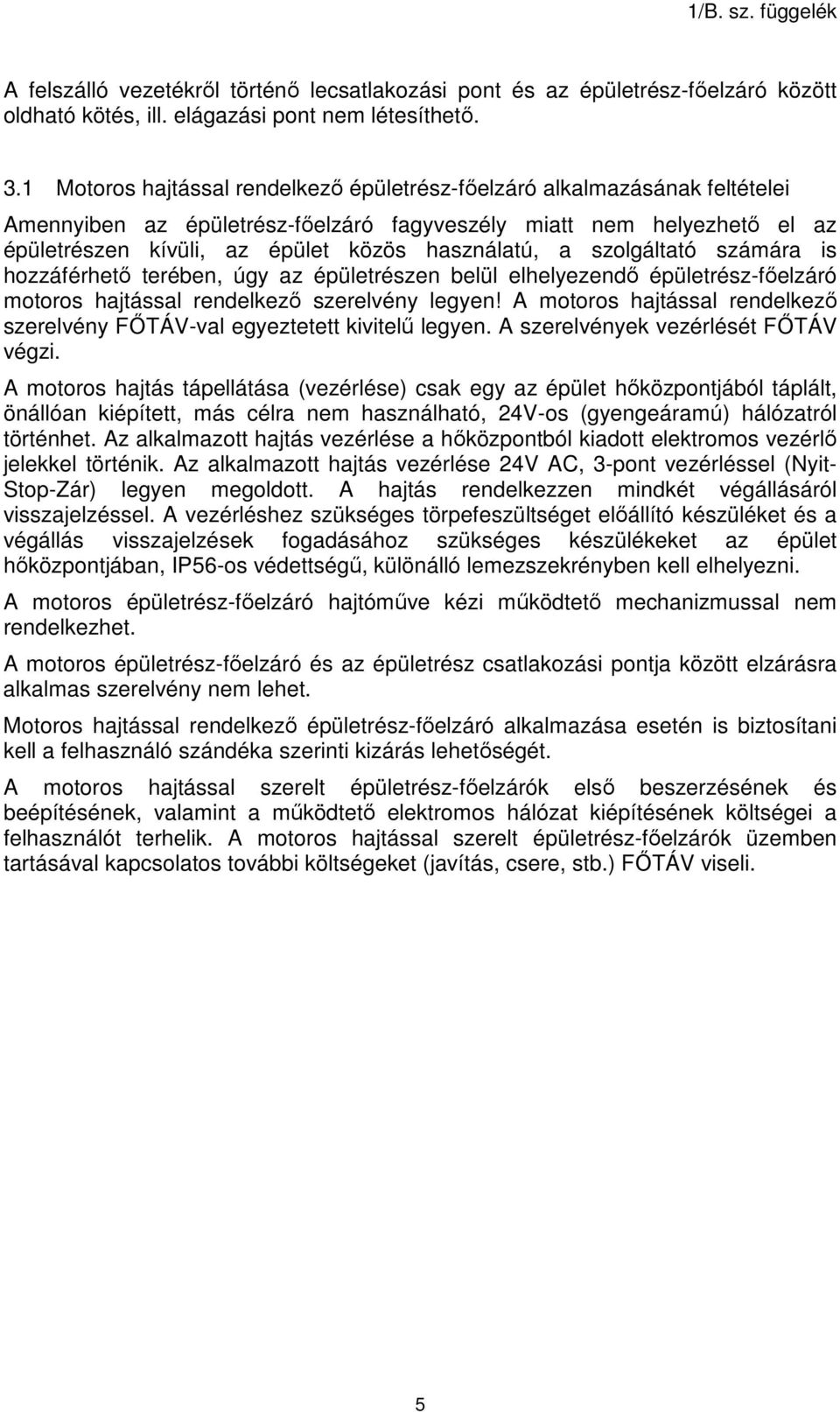 1/B. sz. függelék

A felszálló vezetékről történő lecsatlakozási pont és az épületrész-főelzáró között oldható kötés, ill. elágazási pont nem létesíthető.

3.1 Motoros hajtással rendelkező épületrész-főelzáró alkalmazásának feltételei

Amennyiben az épületrész-főelzáró fagyveszély miatt nem helyezhető el az épületrészen kívüli, az épület közös használatú, a szolgáltató számára is hozzáférhető terében, úgy az épületrészen belül elhelyezendő épületrész-főelzáró motoros hajtással rendelkező szerelvény legyen! A motoros hajtással rendelkező szerelvény FŐTÁV-val egyeztetett kivitelű legyen. A szerelvények vezérlését FŐTÁV végzi.

A motoros hajtás tápellátása (vezérlése) csak egy az épület hőközpontjából táplált, önállóan kiépített, más célra nem használható, 24V-os (gyengeáramú) hálózatról történhet. Az alkalmazott hajtás vezérlése a hőközpontból kiadott elektromos vezérlő jelekkel történik. Az alkalmazott hajtás vezérlése 24V AC, 3-pont vezérléssel (Nyit-Stop-Zár) legyen megoldott. A hajtás rendelkezzen mindkét végállásáról visszajelzéssel. A vezérléshez szükséges törpefeszültséget előállító készüléket és a végállás visszajelzések fogadásához szükséges készülékeket az épület hőközpontjában, IP56-os védettségű, különálló lemezszekrényben kell elhelyezni.

A motoros épületrész-főelzáró hajtóműve kézi működtető mechanizmussal nem rendelkezhet.

A motoros épületrész-főelzáró és az épületrész csatlakozási pontja között elzárásra alkalmas szerelvény nem lehet.

Motoros hajtással rendelkező épületrész-főelzáró alkalmazása esetén is biztosítani kell a felhasználó szándéka szerinti kizárás lehetőségét.

A motoros hajtással szerelt épületrész-főelzárók első beszerzésének és beépítésének, valamint a működtető elektromos hálózat kiépítésének költségei a felhasználót terhelik. A motoros hajtással szerelt épületrész-főelzárók üzemben tartásával kapcsolatos további költségeket (javítás, csere, stb.) FŐTÁV viseli.

5